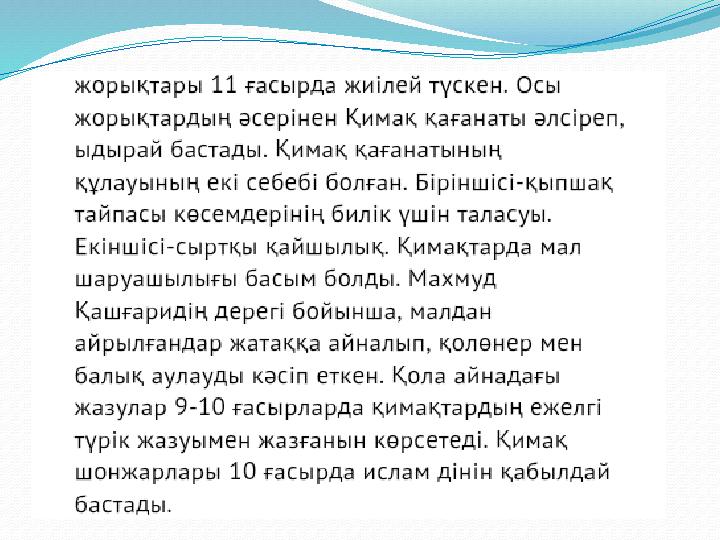 жорықтары 11 ғасырда жиілей түскен. Осы жорықтардың әсерінен Қимақ қағанаты әлсіреп, ыдырай бастады. Қимақ қағанатының құлауының екі себебі болған. Біріншісі-қыпшақ тайпасы көсемдерінің билік үшін таласуы. Екіншісі-сыртқы қайшылық. Қимақтарда мал шаруашылығы басым болды. Махмуд Қашғаридің дерегі бойынша, малдан айрылғандар жатаққа айналып, қолөнер мен балық аулауды кәсіп еткен. Қола айнадағы жазулар 9-10 ғасырларда қимақтардың ежелгі түрік жазуымен жазғанын көрсетеді. Қимақ шонжарлары 10 ғасырда ислам дінін қабылдай бастады.